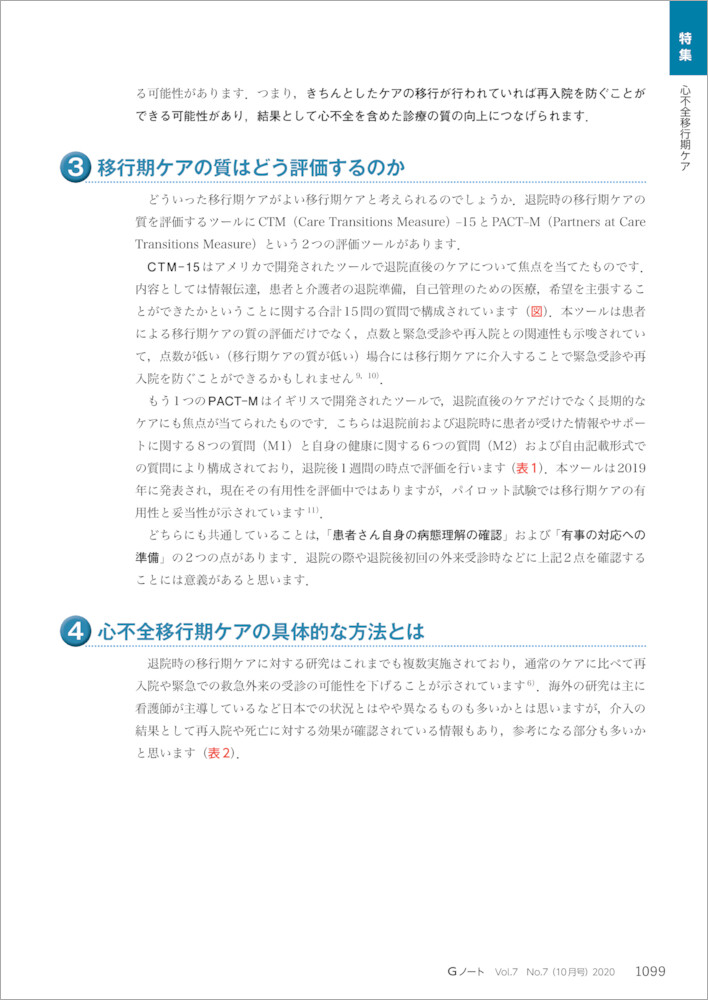 特集

心不全移行期ケア

る可能性があります．つまり，きちんとしたケアの移行が行われていれば再入院を防ぐことができる可能性があり，結果として心不全を含めた診療の質の向上につなげられます．

3 移行期ケアの質はどう評価するのか

どういった移行期ケアがよい移行期ケアと考えられるのでしょうか．退院時の移行期ケアの質を評価するツールにCTM（Care Transitions Measure）-15とPACT-M（Partners at Care Transitions Measure）という2つの評価ツールがあります．

CTM-15はアメリカで開発されたツールで退院直後のケアについて焦点を当てたものです．内容としては情報伝達，患者と介護者の退院準備，自己管理のための医療，希望を主張することができたかということに関する合計15問の質問で構成されています（図）．本ツールは患者による移行期ケアの質の評価だけでなく，点数と緊急受診や再入院との関連性も示唆されていて，点数が低い（移行期ケアの質が低い）場合には移行期ケアに介入することで緊急受診や再入院を防ぐことができるかもしれません$^{9, 10)}$．

もう1つのPACT-Mはイギリスで開発されたツールで，退院直後のケアだけでなく長期的なケアにも焦点が当てられたものです．こちらは退院前および退院時に患者が受けた情報やサポートに関する8つの質問（M1）と自身の健康に関する6つの質問（M2）および自由記載形式での質問により構成されており，退院後1週間の時点で評価を行います（表1）．本ツールは2019年に発表され，現在その有用性を評価中ではありますが，パイロット試験では移行期ケアの有用性と妥当性が示されています$^{11)}$．

どちらにも共通していることは，「患者さん自身の病態理解の確認」および「有事の対応への準備」の2つの点があります．退院の際や退院後初回の外来受診時などに上記2点を確認することには意義があると思います．

4 心不全移行期ケアの具体的な方法とは

退院時の移行期ケアに対する研究はこれまでも複数実施されており，通常のケアに比べて再入院や緊急での救急外来の受診の可能性を下げることが示されています$^{6)}$．海外の研究は主に看護師が主導しているなど日本での状況とはやや異なるものも多いかとは思いますが，介入の結果として再入院や死亡に対する効果が確認されている情報もあり，参考になる部分も多いかと思います（表2）．

Gノート Vol.7 No.7（10月号）2020 1099